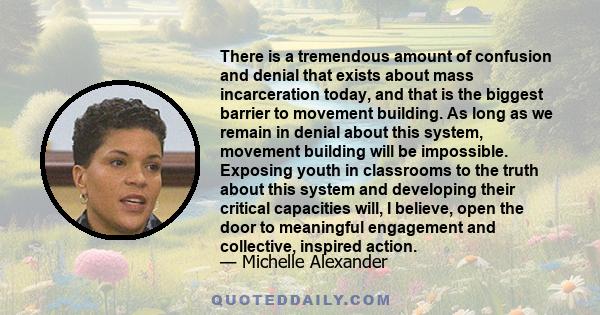 There is a tremendous amount of confusion and denial that exists about mass incarceration today, and that is the biggest barrier to movement building. As long as we remain in denial about this system, movement building will be impossible. Exposing youth in classrooms to the truth about this system and developing their critical capacities will, I believe, open the door to meaningful engagement and collective, inspired action.
— Michelle Alexander

QUOTEDDAILY.COM